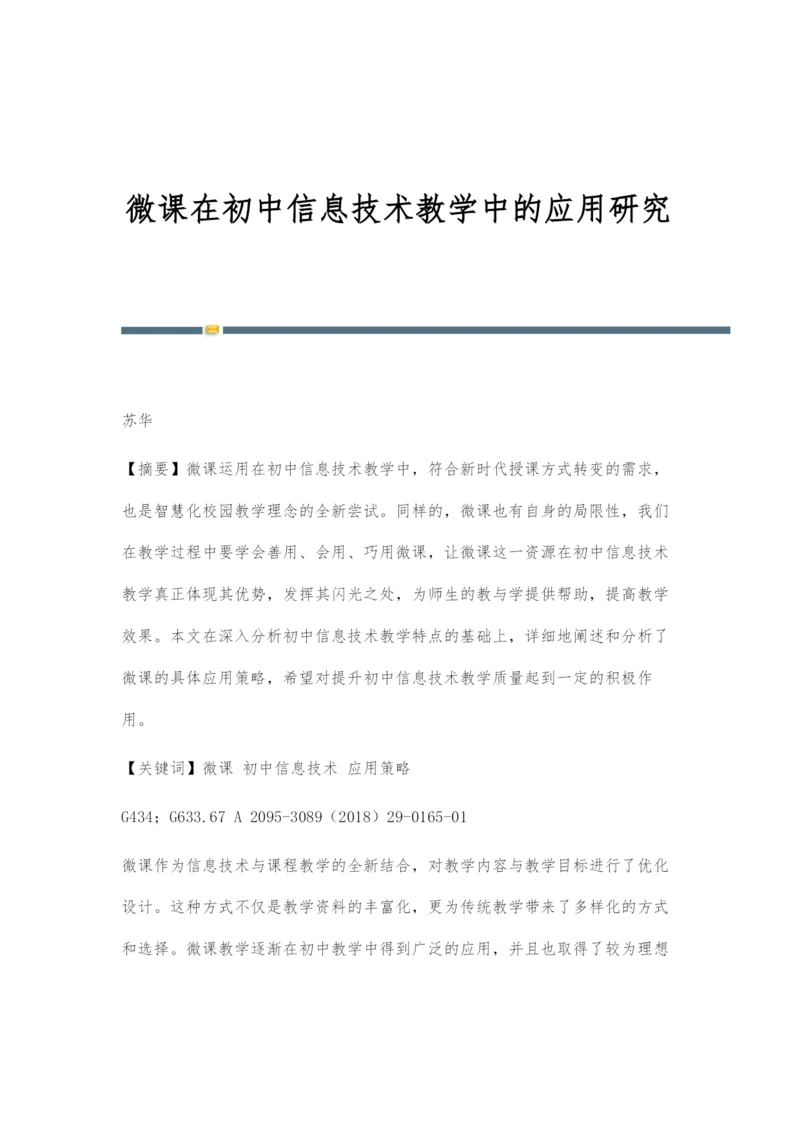 微课在初中信息技术教学中的应用研究

苏华

【摘要】微课运用在初中信息技术教学中，符合新时代授课方式转变的需求，也是智慧化校园教学理念的全新尝试。同样的，微课也有自身的局限性，我们在教学过程中要学会善用、会用、巧用微课，让微课这一资源在初中信息技术教学真正体现其优势，发挥其闪光之处，为师生的教与学提供帮助，提高教学效果。本文在深入分析初中信息技术教学特点的基础上，详细地阐述和分析了微课的具体应用策略，希望对提升初中信息技术教学质量起到一定的积极作用。

【关键词】微课 初中信息技术 应用策略

G434；G633.67 A 2095-3089（2018）29-0165-01

微课作为信息技术与课程教学的全新结合，对教学内容与教学目标进行了优化设计。这种方式不仅是教学资料的丰富化，更为传统教学带来了多样化的方式和选择。微课教学逐渐在初中教学中得到广泛的应用，并且也取得了较为理想